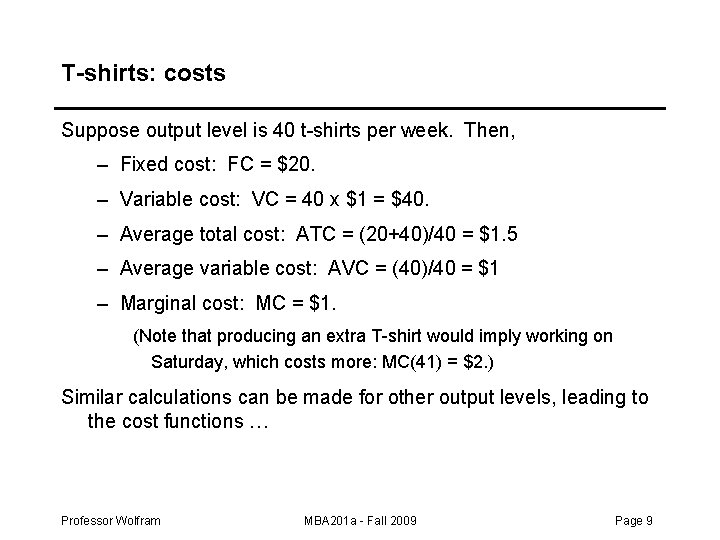 T-shirts: costs

Suppose output level is 40 t-shirts per week. Then,

– Fixed cost: FC = \$20.

– Variable cost: VC = 40 x \$1 = \$40.

– Average total cost: ATC = (20+40)/40 = \$1.5

– Average variable cost: AVC = (40)/40 = \$1

– Marginal cost: MC = \$1.

(Note that producing an extra T-shirt would imply working on Saturday, which costs more: MC(41) = \$2.)

Similar calculations can be made for other output levels, leading to the cost functions …

Professor Wolfram

MBA201a - Fall 2009

Page 9